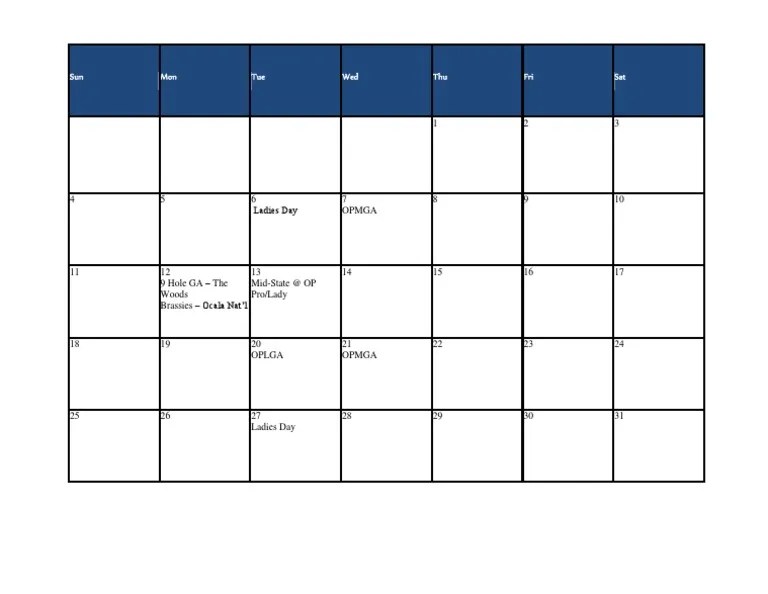 | Sun | Mon | Tue | Wed | Thu | Fri | Sat |
|---|---|---|---|---|---|---|
|  |  |  |  | 1 | 2 | 3 |
| 4 | 5 | 6 Ladies Day | 7 OPMGA | 8 | 9 | 10 |
| 11 | 12 9 Hole GA – The Woods Brassies – Ocala Nat'l | 13 Mid-State @ OP Pro/Lady | 14 | 15 | 16 | 17 |
| 18 | 19 | 20 OPLGA | 21 OPMGA | 22 | 23 | 24 |
| 25 | 26 | 27 Ladies Day | 28 | 29 | 30 | 31 |